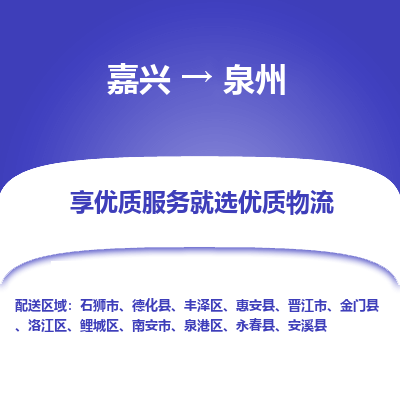 嘉兴 → 泉州

享优质服务就选优质物流

配送区域：石狮市、德化县、丰泽区、惠安县、晋江市、金门县、洛江区、鲤城区、南安市、泉港区、永春县、安溪县